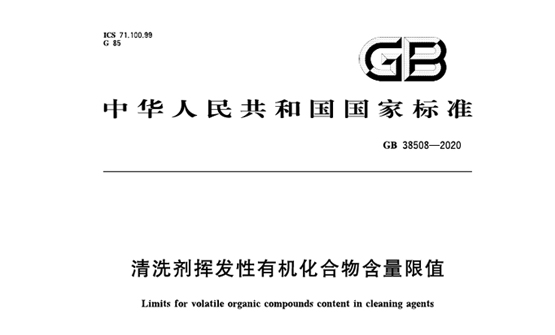 ICS 71.100.99
G 85

GB

中华人民共和国国家标准

GB 38508—2020

清洗剂挥发性有机化合物含量限值

Limits for volatile organic compounds content in cleaning agents